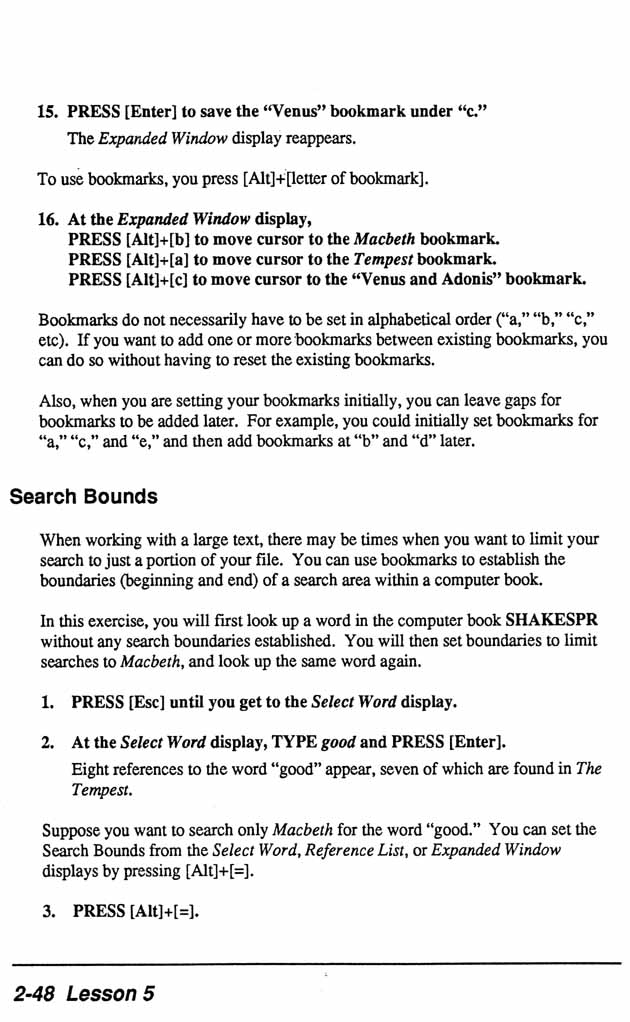 15. PRESS [Enter] to save the "Venus" bookmark under "c."
The Expanded Window display reappears.

To use bookmarks, you press [Alt]+[letter of bookmark].

16. At the Expanded Window display,
PRESS [Alt]+[b] to move cursor to the Macbeth bookmark.
PRESS [Alt]+[a] to move cursor to the Tempest bookmark.
PRESS [Alt]+[c] to move cursor to the "Venus and Adonis" bookmark.

Bookmarks do not necessarily have to be set in alphabetical order ("a," "b," "c," etc). If you want to add one or more bookmarks between existing bookmarks, you can do so without having to reset the existing bookmarks.

Also, when you are setting your bookmarks initially, you can leave gaps for bookmarks to be added later. For example, you could initially set bookmarks for "a," "c," and "e," and then add bookmarks at "b" and "d" later.

Search Bounds

When working with a large text, there may be times when you want to limit your search to just a portion of your file. You can use bookmarks to establish the boundaries (beginning and end) of a search area within a computer book.

In this exercise, you will first look up a word in the computer book SHAKESPR without any search boundaries established. You will then set boundaries to limit searches to Macbeth, and look up the same word again.

1. PRESS [Esc] until you get to the Select Word display.

2. At the Select Word display, TYPE good and PRESS [Enter].
Eight references to the word "good" appear, seven of which are found in The Tempest.

Suppose you want to search only Macbeth for the word "good." You can set the Search Bounds from the Select Word, Reference List, or Expanded Window displays by pressing [Alt]+[=].

3. PRESS [Alt]+[=].

2-48 Lesson 5